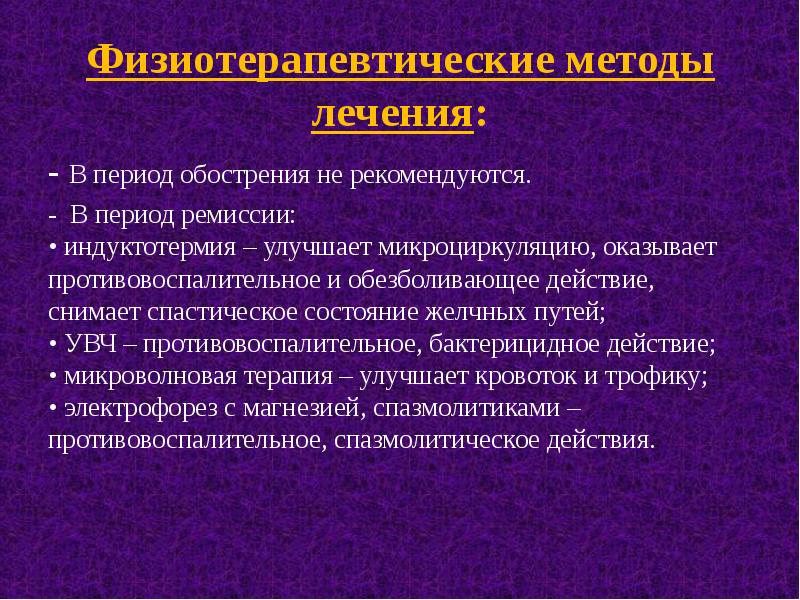 Физиотерапевтические методы лечения:

- В период обострения не рекомендуются.

- В период ремиссии:
• индуктотермия – улучшает микроциркуляцию, оказывает противовоспалительное и обезболивающее действие, снимает спастическое состояние желчных путей;
• УВЧ – противовоспалительное, бактерицидное действие;
• микроволновая терапия – улучшает кровоток и трофику;
• электрофорез с магнезией, спазмолитиками – противовоспалительное, спазмолитическое действия.